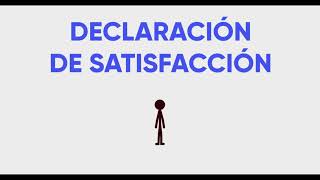 DECLARACIÓN DE SATISFACCIÓN